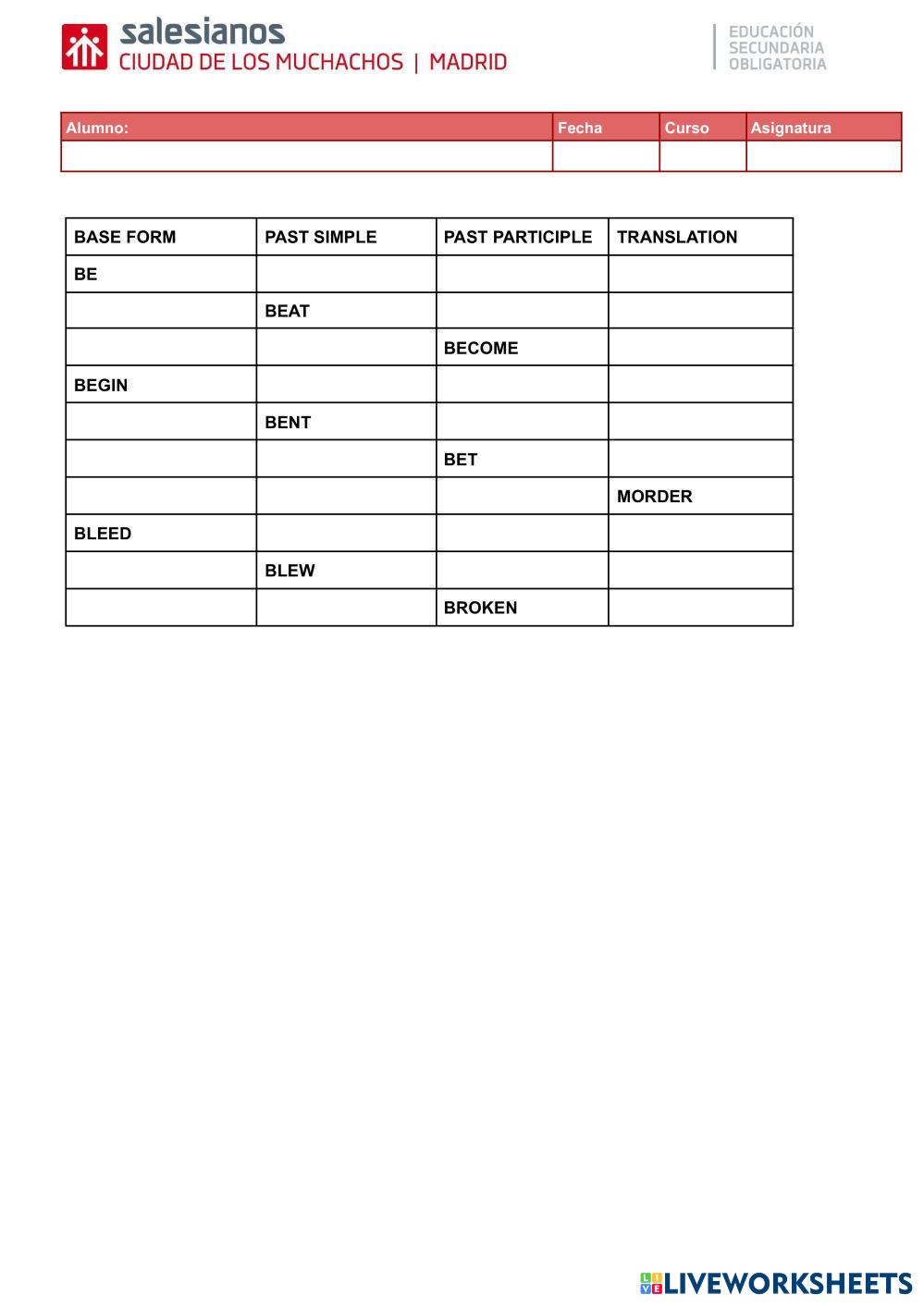 salesianos
CIUDAD DE LOS MUCHACHOS | MADRID

EDUCACIÓN
SECUNDARIA
OBLIGATORIA

| Alumno: | Fecha | Curso | Asignatura |
|---|---|---|---|
| | | | |

| BASE FORM | PAST SIMPLE | PAST PARTICIPLE | TRANSLATION |
|---|---|---|---|
| BE | | | |
| | BEAT | | |
| | | BECOME | |
| BEGIN | | | |
| | BENT | | |
| | | BET | |
| | | | MORDER |
| BLEED | | | |
| | BLEW | | |
| | | BROKEN | |

LIVEWORKSHEETS